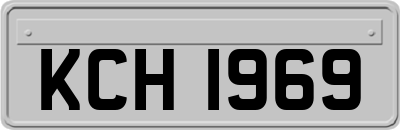 KCH 1969